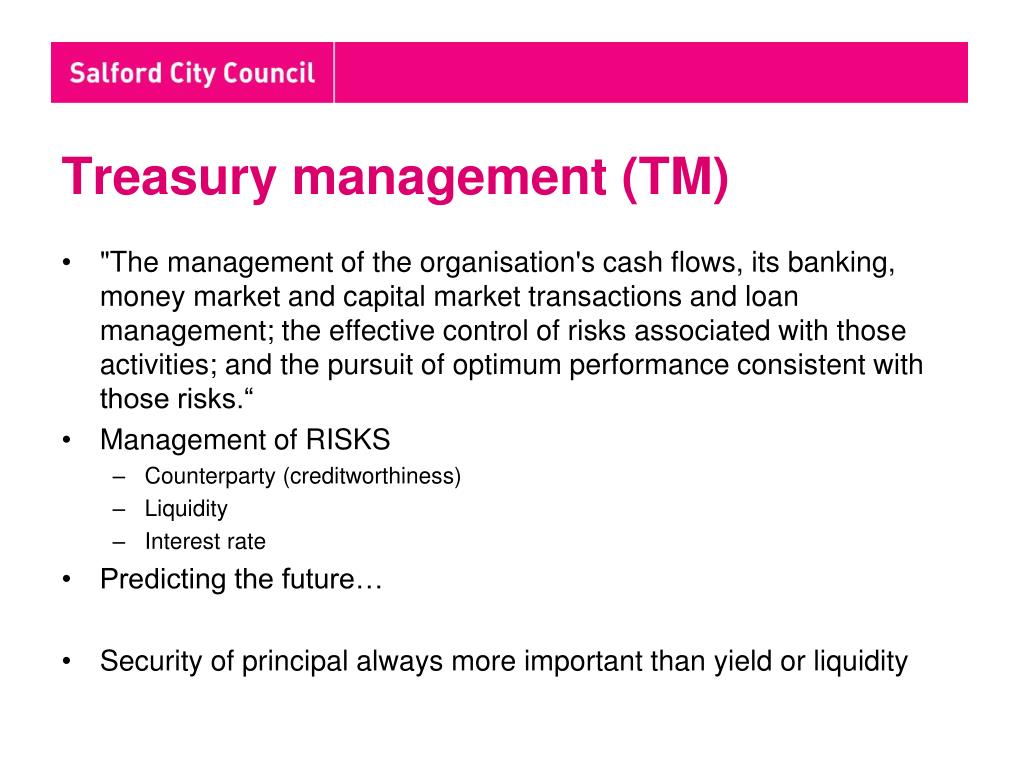 Salford City Council

Treasury management (TM)

• "The management of the organisation's cash flows, its banking, money market and capital market transactions and loan management; the effective control of risks associated with those activities; and the pursuit of optimum performance consistent with those risks.“
• Management of RISKS
– Counterparty (creditworthiness)
– Liquidity
– Interest rate
• Predicting the future…

• Security of principal always more important than yield or liquidity